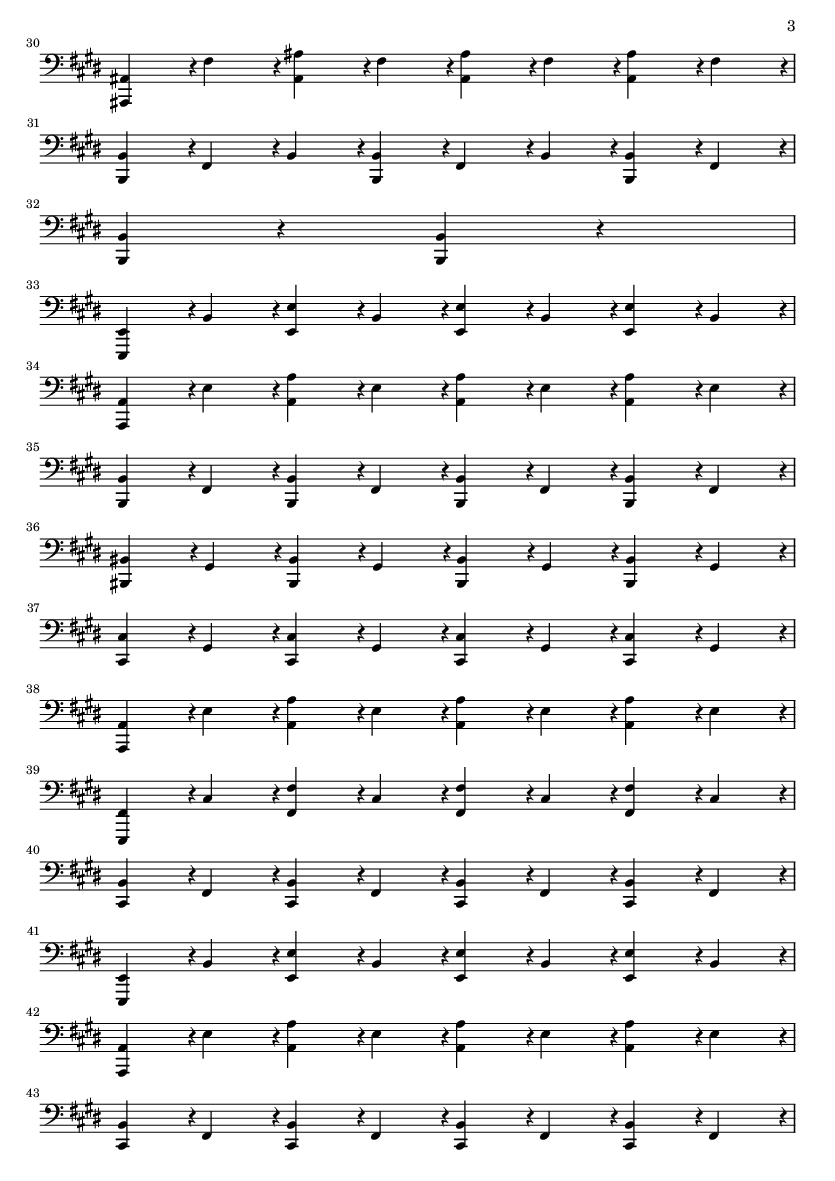 3

30

31

32

33

34

35

36

37

38

39

40

41

42

43